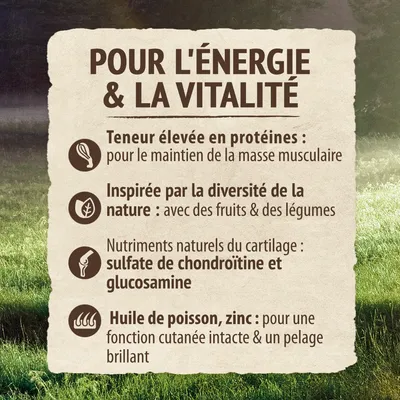 POUR L'ÉNERGIE & LA VITALITÉ

Teneur élevée en protéines : pour le maintien de la masse musculaire

Inspirée par la diversité de la nature : avec des fruits & des légumes

Nutriments naturels du cartilage : sulfate de chondroïtine et glucosamine

Huile de poisson, zinc : pour une fonction cutanée intacte & un pelage brillant